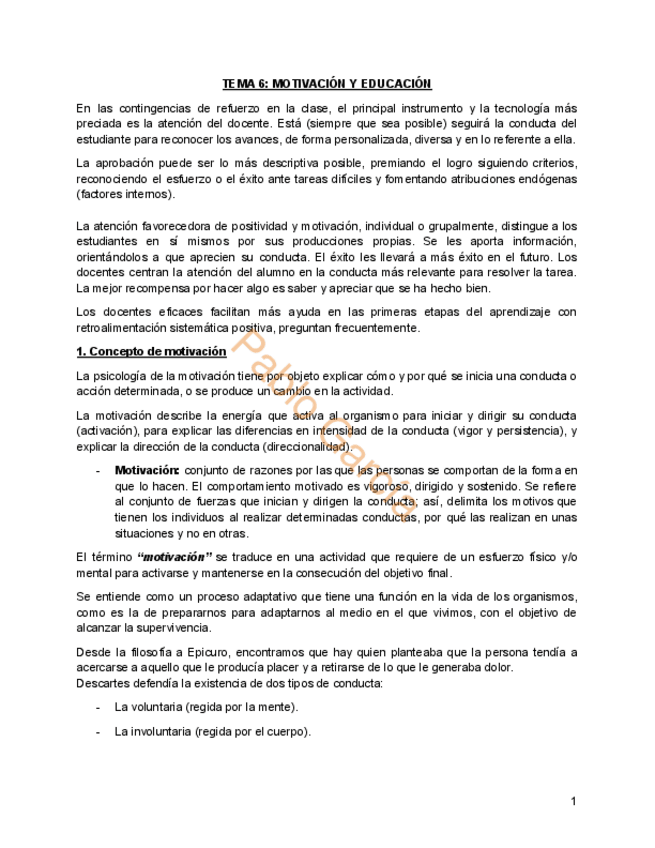 TEMA 6: MOTIVACIÓN Y EDUCACIÓN

En las contingencias de refuerzo en la clase, el principal instrumento y la tecnología más preciada es la atención del docente. Está (siempre que sea posible) seguirá la conducta del estudiante para reconocer los avances, de forma personalizada, diversa y en lo referente a ella.

La aprobación puede ser lo más descriptiva posible, premiando el logro siguiendo criterios, reconociendo el esfuerzo o el éxito ante tareas difíciles y fomentando atribuciones endógenas (factores internos).

La atención favorecedora de positividad y motivación, individual o grupalmente, distingue a los estudiantes en sí mismos por sus producciones propias. Se les aporta información, orientándolos a que aprecien su conducta. El éxito les llevará a más éxito en el futuro. Los docentes centran la atención del alumno en la conducta más relevante para resolver la tarea. La mejor recompensa por hacer algo es saber y apreciar que se ha hecho bien.

Los docentes eficaces facilitan más ayuda en las primeras etapas del aprendizaje con retroalimentación sistemática positiva, preguntan frecuentemente.

1. Concepto de motivación

La psicología de la motivación tiene por objeto explicar cómo y por qué se inicia una conducta o acción determinada, o se produce un cambio en la actividad.

La motivación describe la energía que activa al organismo para iniciar y dirigir su conducta (activación), para explicar las diferencias en intensidad de la conducta (vigor y persistencia), y explicar la dirección de la conducta (direccionalidad).

- Motivación: conjunto de razones por las que las personas se comportan de la forma en que lo hacen. El comportamiento motivado es vigoroso, dirigido y sostenido. Se refiere al conjunto de fuerzas que inician y dirigen la conducta; así, delimita los motivos que tienen los individuos al realizar determinadas conductas, por qué las realizan en unas situaciones y no en otras.

El término "motivación" se traduce en una actividad que requiere de un esfuerzo físico y/o mental para activarse y mantenerse en la consecución del objetivo final.

Se entiende como un proceso adaptativo que tiene una función en la vida de los organismos, como es la de prepararnos para adaptarnos al medio en el que vivimos, con el objetivo de alcanzar la supervivencia.

Desde la filosofía a Epicuro, encontramos que hay quien planteaba que la persona tendía a acercarse a aquello que le producía placer y a retirarse de lo que le generaba dolor.
Descartes defendía la existencia de dos tipos de conducta:

- La voluntaria (regida por la mente).

- La involuntaria (regida por el cuerpo).

Pablo García

1